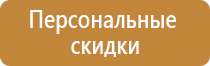 Персональные скидки